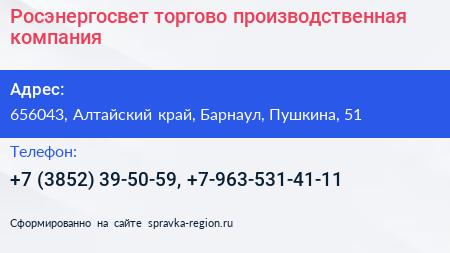 Росэнергосвет торгово производственная компания

Адрес:

656043, Алтайский край, Барнаул, Пушкина, 51

Телефон:

+7 (3852) 39-50-59, +7-963-531-41-11

Сформированно на сайте spravka-region.ru